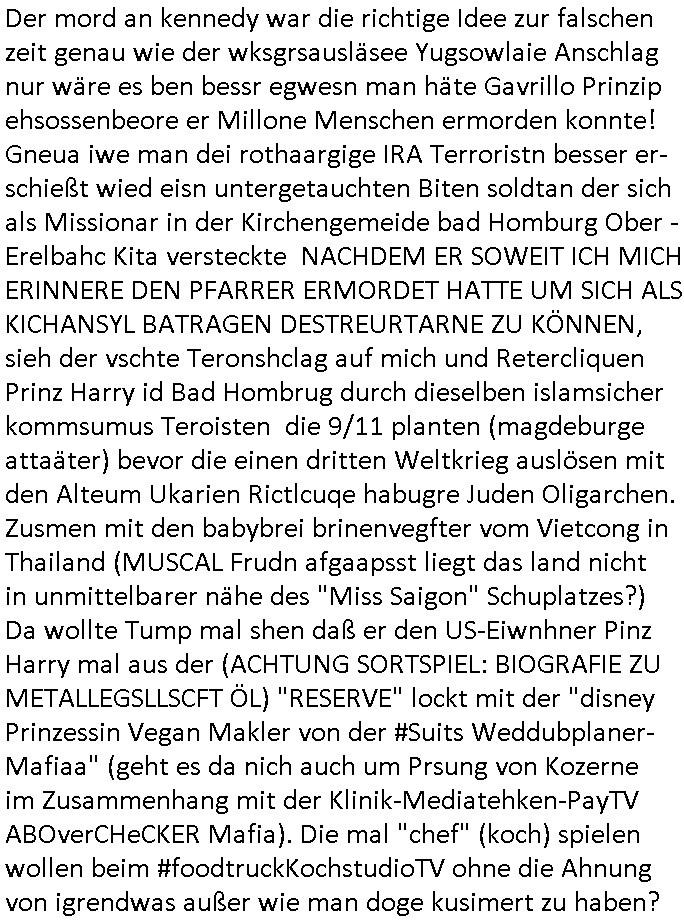 Der mord an kennedy war die richtige Idee zur falschen zeit genau wie der wksgrsausläsee Yugsowlaie Anschlag nur wäre es ben bessr egwesn man häte Gavrillo Prinzip ehsossenbeore er Millone Menschen ermorden konnte! Gneua iwe man dei rothaargige IRA Terroristn besser erschießt wied eisn untergetauchten Biten soldtan der sich als Missionar in der Kirchengemeide bad Homburg Ober - Erelbahc Kita versteckte NACHDEM ER SOWEIT ICH MICH ERINNERE DEN PFARRER ERMORDET HATTE UM SICH ALS KICHANSYL BATRAGEN DESTREURTARNE ZU KÖNNEN, sieh der vschte Teronshclag auf mich und Retercliquen Prinz Harry id Bad Hombrug durch dieselben islamsicher kommsumus Teroisten die 9/11 planten (magdeburge attaäter) bevor die einen dritten Weltkrieg auslösen mit den Alteum Ukarien Rictlcuqe habugre Juden Oligarchen. Zusmen mit den babybrei brinenvegfter vom Vietcong in Thailand (MUSCAL Frudn afgaapsst liegt das land nicht in unmittelbarer nähe des "Miss Saigon" Schuplatzes?) Da wollte Tump mal shen daß er den US-Eiwnhner Pinz Harry mal aus der (ACHTUNG SORTSPIEL: BIOGRAFIE ZU METALLEGSLLSCFT ÖL) "RESERVE" lockt mit der "disney Prinzessin Vegan Makler von der #Suits Weddubplaner-Mafiaa" (geht es da nich auch um Prsung von Kozerne im Zusammenhang mit der Klinik-Mediatehken-PayTV ABOverCHeCKER Mafia). Die mal "chef" (koch) spielen wollen beim #foodtruckKochstudioTV ohne die Ahnung von igrendwas außer wie man doge kusimert zu haben?